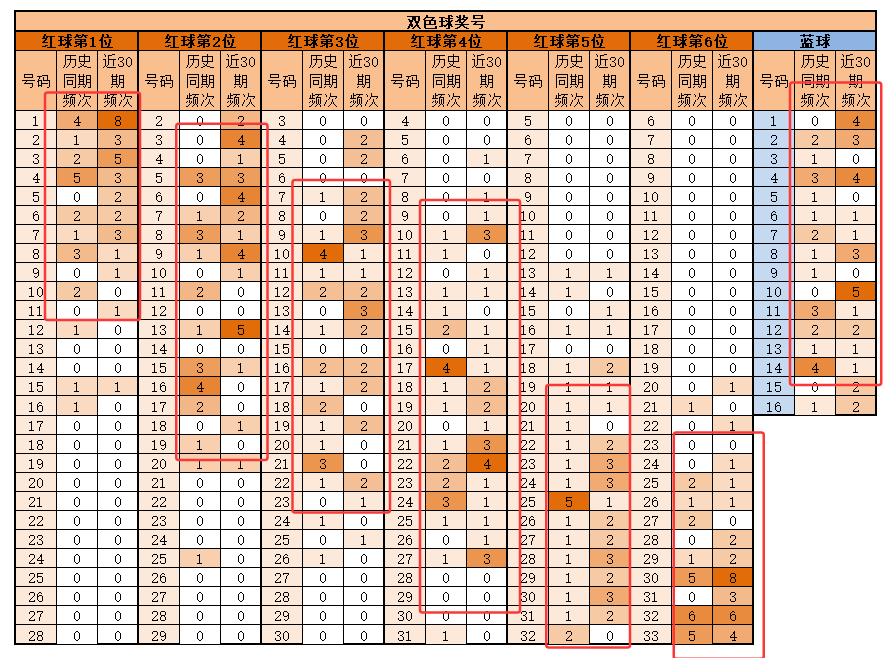 双色球奖号

| 红球第1位 | | | 红球第2位 | | | 红球第3位 | | | 红球第4位 | | | 红球第5位 | | | 红球第6位 | | | 蓝球 | | |
|---|---|---|---|---|---|---|---|---|---|---|---|---|---|---|---|---|---|---|---|---|
| 号码 | 历史同期频次 | 近30期频次 | 号码 | 历史同期频次 | 近30期频次 | 号码 | 历史同期频次 | 近30期频次 | 号码 | 历史同期频次 | 近30期频次 | 号码 | 历史同期频次 | 近30期频次 | 号码 | 历史同期频次 | 近30期频次 | 号码 | 历史同期频次 | 近30期频次 |
| 1 | 4 | 8 | 2 | 0 | 2 | 3 | 0 | 0 | 4 | 0 | 0 | 5 | 0 | 0 | 6 | 0 | 0 | 1 | 0 | 4 |
| 2 | 1 | 3 | 3 | 0 | 4 | 4 | 0 | 2 | 5 | 0 | 0 | 6 | 0 | 0 | 7 | 0 | 0 | 2 | 2 | 3 |
| 3 | 2 | 5 | 4 | 0 | 1 | 5 | 0 | 2 | 6 | 0 | 1 | 7 | 0 | 0 | 8 | 0 | 0 | 3 | 1 | 0 |
| 4 | 5 | 3 | 5 | 3 | 3 | 6 | 0 | 0 | 7 | 0 | 0 | 8 | 0 | 0 | 9 | 0 | 0 | 4 | 3 | 4 |
| 5 | 0 | 2 | 6 | 0 | 4 | 7 | 1 | 2 | 8 | 0 | 1 | 9 | 0 | 0 | 10 | 0 | 0 | 5 | 1 | 0 |
| 6 | 2 | 2 | 7 | 1 | 2 | 8 | 0 | 2 | 9 | 0 | 1 | 10 | 0 | 0 | 11 | 0 | 0 | 6 | 1 | 1 |
| 7 | 1 | 3 | 8 | 3 | 1 | 9 | 1 | 3 | 10 | 1 | 3 | 11 | 0 | 0 | 12 | 0 | 0 | 7 | 2 | 1 |
| 8 | 3 | 1 | 9 | 1 | 4 | 10 | 4 | 1 | 11 | 1 | 0 | 12 | 0 | 0 | 13 | 0 | 0 | 8 | 1 | 3 |
| 9 | 0 | 1 | 10 | 0 | 1 | 11 | 1 | 1 | 12 | 0 | 1 | 13 | 1 | 1 | 14 | 0 | 0 | 9 | 1 | 0 |
| 10 | 2 | 0 | 11 | 2 | 0 | 12 | 2 | 2 | 13 | 1 | 1 | 14 | 1 | 0 | 15 | 0 | 0 | 10 | 0 | 5 |
| 11 | 0 | 1 | 12 | 0 | 0 | 13 | 0 | 3 | 14 | 1 | 0 | 15 | 0 | 1 | 16 | 0 | 0 | 11 | 3 | 1 |
| 12 | 1 | 0 | 13 | 1 | 5 | 14 | 1 | 2 | 15 | 2 | 1 | 16 | 1 | 1 | 17 | 0 | 0 | 12 | 2 | 2 |
| 13 | 0 | 0 | 14 | 0 | 0 | 15 | 0 | 0 | 16 | 0 | 1 | 17 | 0 | 0 | 18 | 0 | 0 | 13 | 1 | 1 |
| 14 | 0 | 0 | 15 | 3 | 1 | 16 | 2 | 2 | 17 | 4 | 1 | 18 | 1 | 2 | 19 | 0 | 0 | 14 | 4 | 1 |
| 15 | 1 | 1 | 16 | 4 | 0 | 17 | 1 | 2 | 18 | 1 | 2 | 19 | 1 | 1 | 20 | 0 | 1 | 15 | 0 | 2 |
| 16 | 1 | 0 | 17 | 2 | 0 | 18 | 2 | 0 | 19 | 1 | 2 | 20 | 1 | 1 | 21 | 1 | 0 | 16 | 1 | 2 |
| 17 | 0 | 0 | 18 | 0 | 1 | 19 | 1 | 2 | 20 | 0 | 1 | 21 | 1 | 0 | 22 | 0 | 1 | | | |
| 18 | 0 | 0 | 19 | 1 | 0 | 20 | 1 | 0 | 21 | 1 | 3 | 22 | 1 | 2 | 23 | 0 | 0 | | | |
| 19 | 0 | 0 | 20 | 1 | 1 | 21 | 3 | 0 | 22 | 2 | 4 | 23 | 1 | 3 | 24 | 0 | 1 | | | |
| 20 | 0 | 0 | 21 | 0 | 0 | 22 | 1 | 2 | 23 | 2 | 1 | 24 | 1 | 3 | 25 | 2 | 1 | | | |
| 21 | 0 | 0 | 22 | 0 | 0 | 23 | 0 | 1 | 24 | 3 | 1 | 25 | 5 | 1 | 26 | 1 | 1 | | | |
| 22 | 0 | 0 | 23 | 0 | 0 | 24 | 1 | 0 | 25 | 1 | 1 | 26 | 1 | 2 | 27 | 2 | 0 | | | |
| 23 | 0 | 0 | 24 | 0 | 0 | 25 | 0 | 1 | 26 | 0 | 1 | 27 | 1 | 2 | 28 | 0 | 2 | | | |
| 24 | 0 | 0 | 25 | 1 | 0 | 26 | 1 | 0 | 27 | 1 | 3 | 28 | 1 | 3 | 29 | 1 | 2 | | | |
| 25 | 0 | 0 | 26 | 0 | 0 | 27 | 0 | 0 | 28 | 0 | 0 | 29 | 1 | 2 | 30 | 5 | 8 | | | |
| 26 | 0 | 0 | 27 | 0 | 0 | 28 | 0 | 0 | 29 | 0 | 0 | 30 | 1 | 3 | 31 | 0 | 3 | | | |
| 27 | 0 | 0 | 28 | 0 | 0 | 29 | 0 | 0 | 30 | 0 | 0 | 31 | 1 | 2 | 32 | 6 | 6 | | | |
| 28 | 0 | 0 | 29 | 0 | 0 | 30 | 0 | 0 | 31 | 1 | 0 | 32 | 2 | 0 | 33 | 5 | 4 | | | |